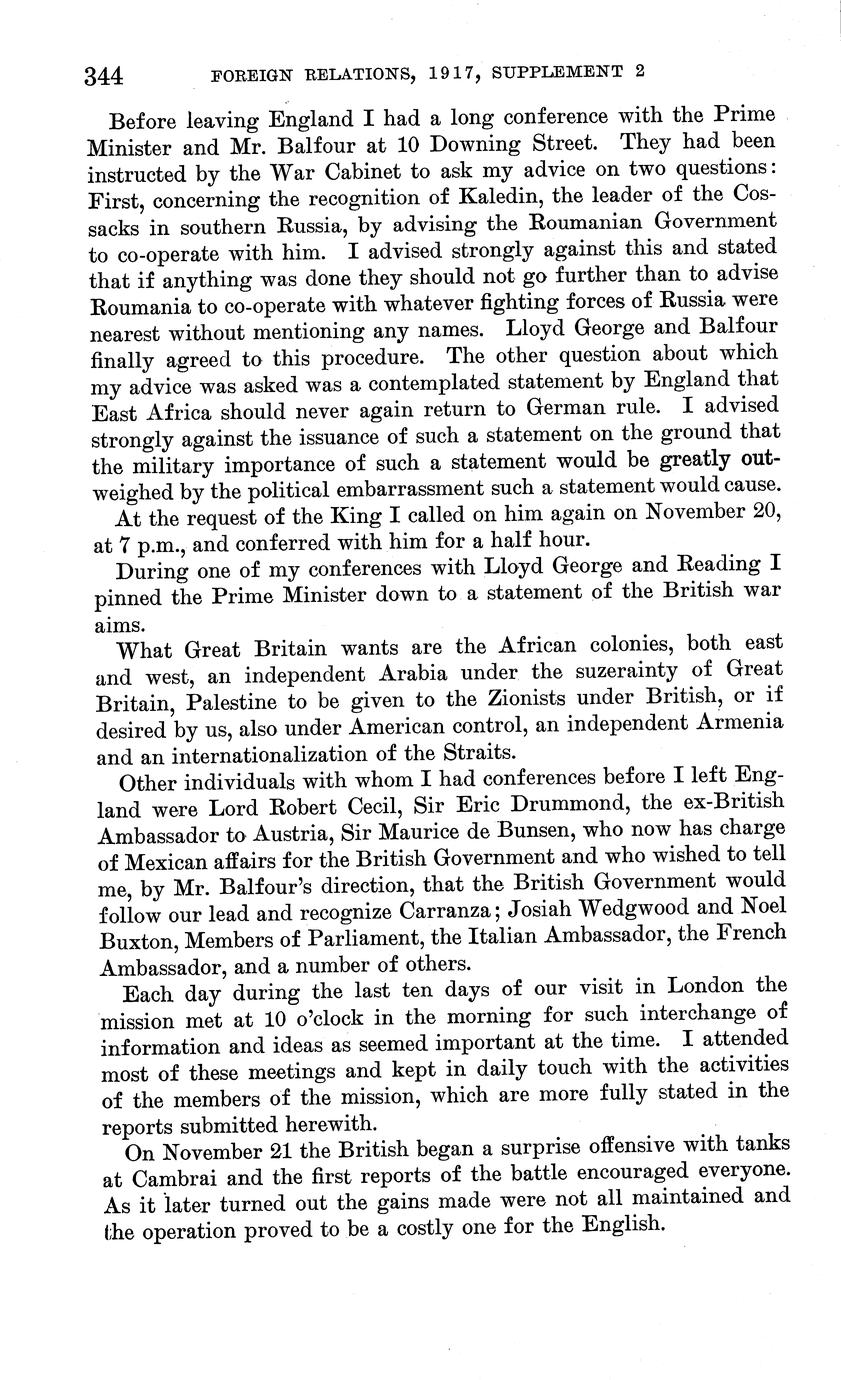 344 FOREIGN RELATIONS, 1917, SUPPLEMENT 2

Before leaving England I had a long conference with the Prime Minister and Mr. Balfour at 10 Downing Street. They had been instructed by the War Cabinet to ask my advice on two questions: First, concerning the recognition of Kaledin, the leader of the Cossacks in southern Russia, by advising the Roumanian Government to co-operate with him. I advised strongly against this and stated that if anything was done they should not go further than to advise Roumania to co-operate with whatever fighting forces of Russia were nearest without mentioning any names. Lloyd George and Balfour finally agreed to this procedure. The other question about which my advice was asked was a contemplated statement by England that East Africa should never again return to German rule. I advised strongly against the issuance of such a statement on the ground that the military importance of such a statement would be greatly outweighed by the political embarrassment such a statement would cause.

At the request of the King I called on him again on November 20, at 7 p.m., and conferred with him for a half hour.

During one of my conferences with Lloyd George and Reading I pinned the Prime Minister down to a statement of the British war aims.

What Great Britain wants are the African colonies, both east and west, an independent Arabia under the suzerainty of Great Britain, Palestine to be given to the Zionists under British, or if desired by us, also under American control, an independent Armenia and an internationalization of the Straits.

Other individuals with whom I had conferences before I left England were Lord Robert Cecil, Sir Eric Drummond, the ex-British Ambassador to Austria, Sir Maurice de Bunsen, who now has charge of Mexican affairs for the British Government and who wished to tell me, by Mr. Balfour's direction, that the British Government would follow our lead and recognize Carranza; Josiah Wedgwood and Noel Buxton, Members of Parliament, the Italian Ambassador, the French Ambassador, and a number of others.

Each day during the last ten days of our visit in London the mission met at 10 o'clock in the morning for such interchange of information and ideas as seemed important at the time. I attended most of these meetings and kept in daily touch with the activities of the members of the mission, which are more fully stated in the reports submitted herewith.

On November 21 the British began a surprise offensive with tanks at Cambrai and the first reports of the battle encouraged everyone. As it later turned out the gains made were not all maintained and the operation proved to be a costly one for the English.